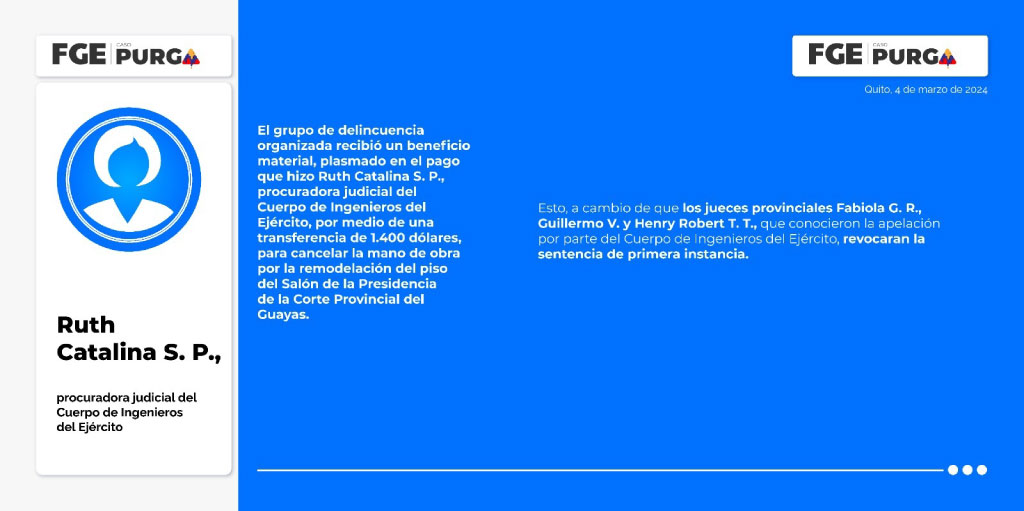 FGE CASO PURGA

Ruth Catalina S. P.,

procuradora judicial del Cuerpo de Ingenieros del Ejército

El grupo de delincuencia organizada recibió un beneficio material, plasmado en el pago que hizo Ruth Catalina S. P., procuradora judicial del Cuerpo de Ingenieros del Ejército, por medio de una transferencia de 1.400 dólares, para cancelar la mano de obra por la remodelación del piso del Salón de la Presidencia de la Corte Provincial del Guayas.

FGE CASO PURGA

Quito, 4 de marzo de 2024

Esto, a cambio de que los jueces provinciales Fabiola G. R., Guillermo V. y Henry Robert T. T., que conocieron la apelación por parte del Cuerpo de Ingenieros del Ejército, revocaran la sentencia de primera instancia.